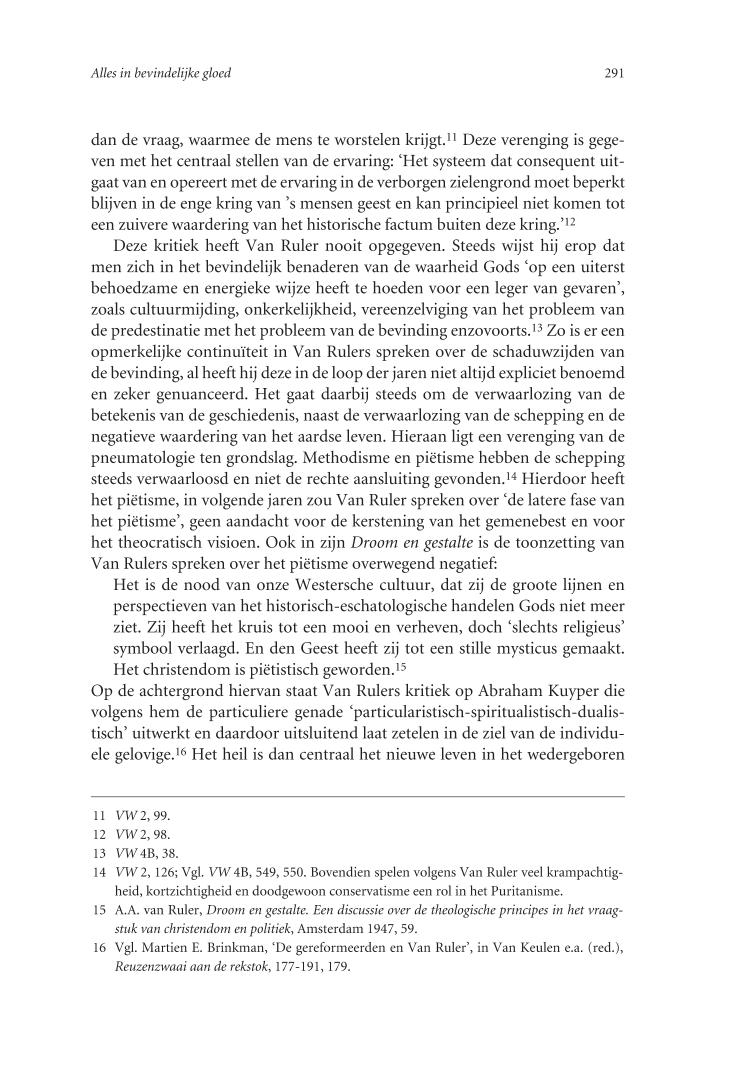 Alles in bevindelijke gloed

291

dan de vraag, waarmee de mens te worstelen krijgt.$^{11}$ Deze verenging is gegeven met het centraal stellen van de ervaring: 'Het systeem dat consequent uitgaat van en opereert met de ervaring in de verborgen zielengrond moet beperkt blijven in de enge kring van 's mensen geest en kan principieel niet komen tot een zuivere waardering van het historische factum buiten deze kring.'$^{12}$

Deze kritiek heeft Van Ruler nooit opgegeven. Steeds wijst hij erop dat men zich in het bevindelijk benaderen van de waarheid Gods 'op een uiterst behoedzame en energieke wijze heeft te hoeden voor een leger van gevaren', zoals cultuurmijding, onkerkelijkheid, vereenzelviging van het probleem van de predestinatie met het probleem van de bevinding enzovoorts.$^{13}$ Zo is er een opmerkelijke continuïteit in Van Rulers spreken over de schaduwzijden van de bevinding, al heeft hij deze in de loop der jaren niet altijd expliciet benoemd en zeker genuanceerd. Het gaat daarbij steeds om de verwaarlozing van de betekenis van de geschiedenis, naast de verwaarlozing van de schepping en de negatieve waardering van het aardse leven. Hieraan ligt een verenging van de pneumatologie ten grondslag. Methodisme en piëtisme hebben de schepping steeds verwaarloosd en niet de rechte aansluiting gevonden.$^{14}$ Hierdoor heeft het piëtisme, in volgende jaren zou Van Ruler spreken over 'de latere fase van het piëtisme', geen aandacht voor de kerstening van het gemenebest en voor het theocratisch visioen. Ook in zijn Droom en gestalte is de toonzetting van Van Rulers spreken over het piëtisme overwegend negatief:

Het is de nood van onze Westersche cultuur, dat zij de groote lijnen en perspectieven van het historisch-eschatologische handelen Gods niet meer ziet. Zij heeft het kruis tot een mooi en verheven, doch 'slechts religieus' symbool verlaagd. En den Geest heeft zij tot een stille mysticus gemaakt. Het christendom is piëtistisch geworden.$^{15}$

Op de achtergrond hiervan staat Van Rulers kritiek op Abraham Kuyper die volgens hem de particuliere genade 'particularistisch-spiritualistisch-dualistisch' uitwerkt en daardoor uitsluitend laat zetelen in de ziel van de individuele gelovige.$^{16}$ Het heil is dan centraal het nieuwe leven in het wedergeboren

11 VW 2, 99.
12 VW 2, 98.
13 VW 4B, 38.
14 VW 2, 126; Vgl. VW 4B, 549, 550. Bovendien spelen volgens Van Ruler veel krampachtigheid, kortzichtigheid en doodgewoon conservatisme een rol in het Puritanisme.
15 A.A. van Ruler, Droom en gestalte. Een discussie over de theologische principes in het vraagstuk van christendom en politiek, Amsterdam 1947, 59.
16 Vgl. Martien E. Brinkman, 'De gereformeerden en Van Ruler', in Van Keulen e.a. (red.), Reuzenzwaai aan de rekstok, 177-191, 179.